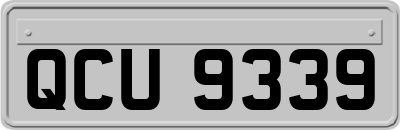 QCU 9339